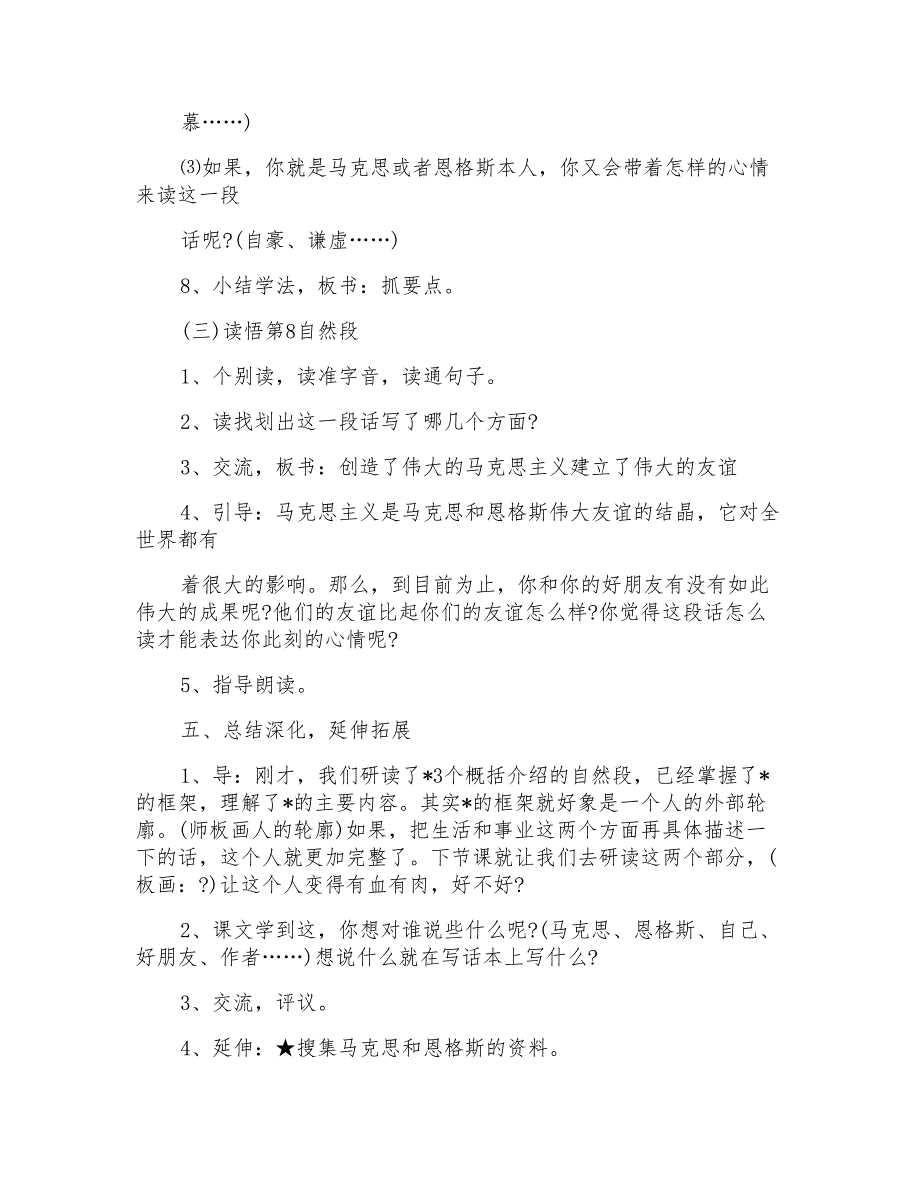 慕……)

(3)如果，你就是马克思或者恩格斯本人，你又会带着怎样的心情来读这一段

话呢?(自豪、谦虚……)

8、小结学法，板书：抓要点。

(三)读悟第8自然段

1、个别读，读准字音，读通句子。

2、读找划出这一段话写了哪几个方面?

3、交流，板书：创造了伟大的马克思主义建立了伟大的友谊

4、引导：马克思主义是马克思和恩格斯伟大友谊的结晶，它对全世界都有

着很大的影响。那么，到目前为止，你和你的好朋友有没有如此伟大的成果呢?他们的友谊比起你们的友谊怎么样?你觉得这段话怎么读才能表达你此刻的心情呢?

5、指导朗读。

五、总结深化，延伸拓展

1、导：刚才，我们研读了*3个概括介绍的自然段，已经掌握了*的框架，理解了*的主要内容。其实*的框架就好象是一个人的外部轮廓。(师板画人的轮廓)如果，把生活和事业这两个方面再具体描述一下的话，这个人就更加完整了。下节课就让我们去研读这两个部分，(板画：?)让这个人变得有血有肉，好不好?

2、课文学到这，你想对谁说些什么呢?(马克思、恩格斯、自己、好朋友、作者……)想说什么就在写话本上写什么?

3、交流，评议。

4、延伸：★搜集马克思和恩格斯的资料。